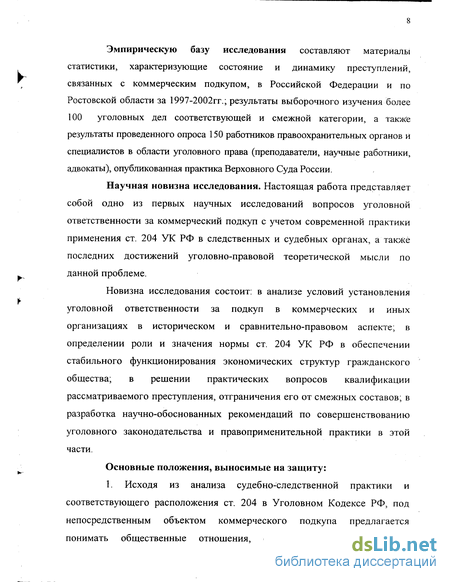 8

Эмпирическую базу исследования составляют материалы статистики, характеризующие состояние и динамику преступлений, связанных с коммерческим подкупом, в Российской Федерации и по Ростовской области за 1997-2002гг.; результаты выборочного изучения более 100 уголовных дел соответствующей и смежной категории, а также результаты проведенного опроса 150 работников правоохранительных органов и специалистов в области уголовного права (преподаватели, научные работники, адвокаты), опубликованная практика Верховного Суда России.

Научная новизна исследования. Настоящая работа представляет собой одно из первых научных исследований вопросов уголовной ответственности за коммерческий подкуп с учетом современной практики применения ст. 204 УК РФ в следственных и судебных органах, а также последних достижений уголовно-правовой теоретической мысли по данной проблеме.

Новизна исследования состоит: в анализе условий установления уголовной ответственности за подкуп в коммерческих и иных организациях в историческом и сравнительно-правовом аспекте; в определении роли и значения нормы ст. 204 УК РФ в обеспечении стабильного функционирования экономических структур гражданского общества; в решении практических вопросов квалификации рассматриваемого преступления, отграничения его от смежных составов; в разработка научно-обоснованных рекомендаций по совершенствованию уголовного законодательства и правоприменительной практики в этой части.

Основные положения, выносимые на защиту:

1. Исходя из анализа судебно-следственной практики и соответствующего расположения ст. 204 в Уголовном Кодексе РФ, под непосредственным объектом коммерческого подкупа предлагается понимать общественные отношения,

dsLib.net
библиотека диссертаций